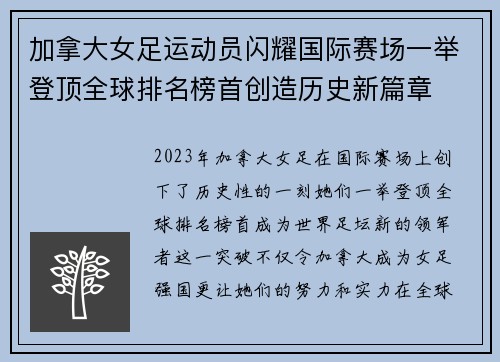 加拿大女足运动员闪耀国际赛场一举登顶全球排名榜首创造历史新篇章

2023年加拿大女足在国际赛场上创下了历史性的一刻她们一举登顶全球排名榜首成为世界足坛新的领军者这一突破不仅令加拿大成为女足强国更让她们的努力和实力在全球